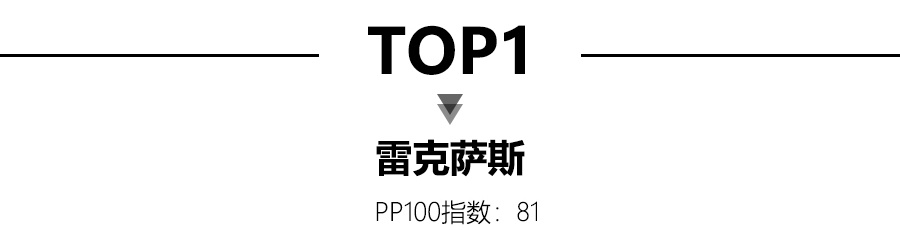 TOP1

雷克萨斯

PP100指数：81